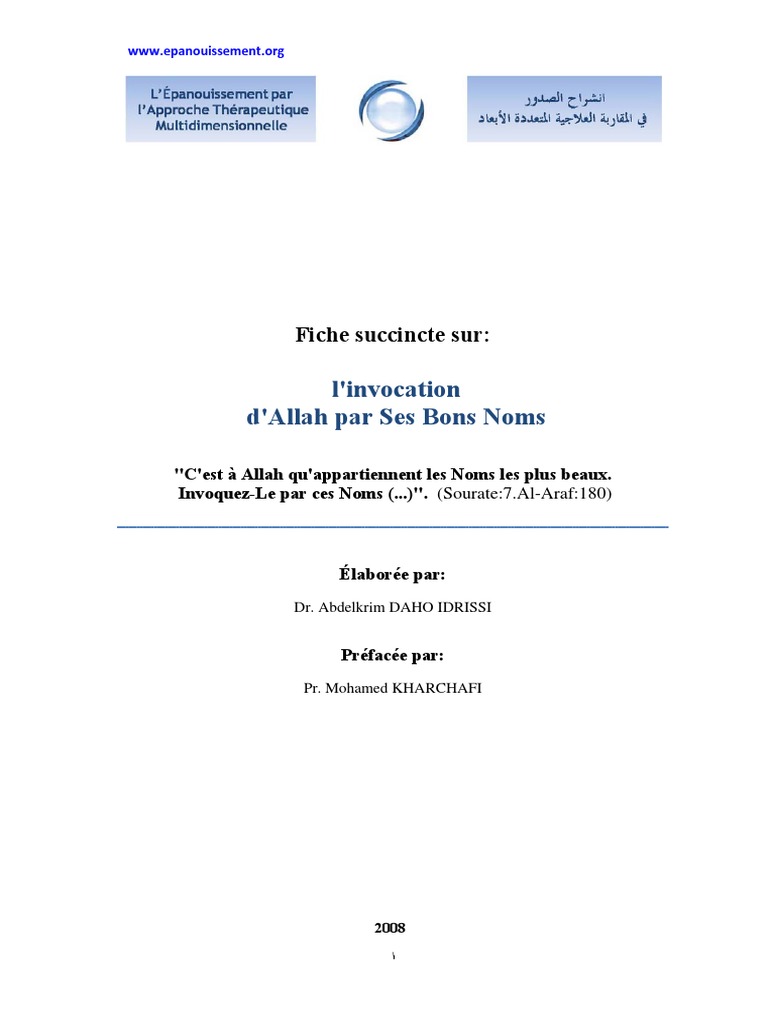 www.epanouissement.org

L'Épanouissement par l'Approche Thérapeutique Multidimensionnelle

انشراح الصدور
في المقاربة العلاجية المتعددة الأبعاد

Fiche succincte sur:

l'invocation d'Allah par Ses Bons Noms

"C'est à Allah qu'appartiennent les Noms les plus beaux. Invoquez-Le par ces Noms (...)". (Sourate:7.Al-Araf:180)

Élaborée par:

Dr. Abdelkrim DAHO IDRISSI

Préfacée par:

Pr. Mohamed KHARCHAFI

2008

١